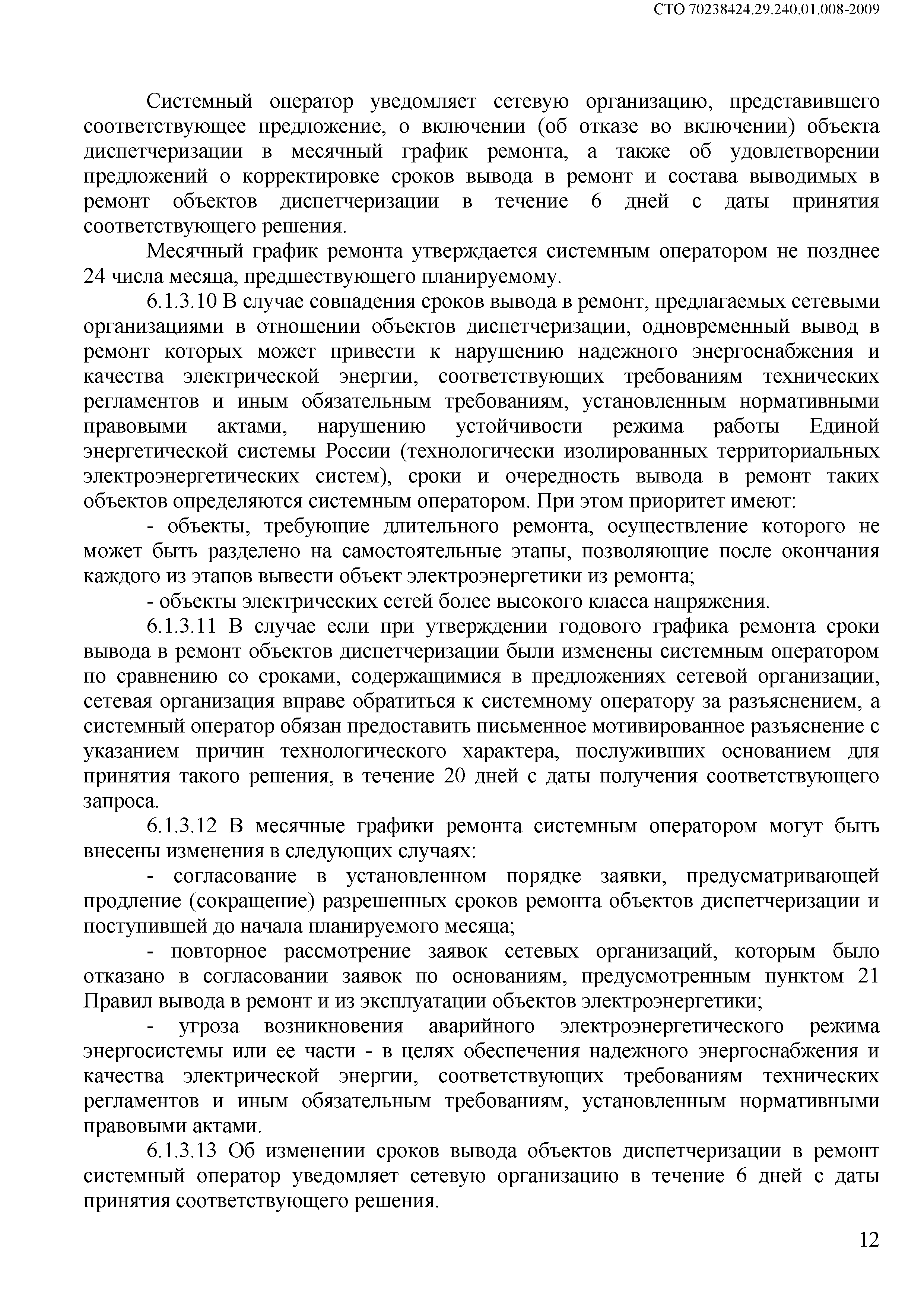 СТО 70238424.29.240.01.008-2009

Системный оператор уведомляет сетевую организацию, представившего соответствующее предложение, о включении (об отказе во включении) объекта диспетчеризации в месячный график ремонта, а также об удовлетворении предложений о корректировке сроков вывода в ремонт и состава выводимых в ремонт объектов диспетчеризации в течение 6 дней с даты принятия соответствующего решения.

Месячный график ремонта утверждается системным оператором не позднее 24 числа месяца, предшествующего планируемому.

6.1.3.10 В случае совпадения сроков вывода в ремонт, предлагаемых сетевыми организациями в отношении объектов диспетчеризации, одновременный вывод в ремонт которых может привести к нарушению надежного энергоснабжения и качества электрической энергии, соответствующих требованиям технических регламентов и иным обязательным требованиям, установленным нормативными правовыми актами, нарушению устойчивости режима работы Единой энергетической системы России (технологически изолированных территориальных электроэнергетических систем), сроки и очередность вывода в ремонт таких объектов определяются системным оператором. При этом приоритет имеют:

- объекты, требующие длительного ремонта, осуществление которого не может быть разделено на самостоятельные этапы, позволяющие после окончания каждого из этапов вывести объект электроэнергетики из ремонта;

- объекты электрических сетей более высокого класса напряжения.

6.1.3.11 В случае если при утверждении годового графика ремонта сроки вывода в ремонт объектов диспетчеризации были изменены системным оператором по сравнению со сроками, содержащимися в предложениях сетевой организации, сетевая организация вправе обратиться к системному оператору за разъяснением, а системный оператор обязан предоставить письменное мотивированное разъяснение с указанием причин технологического характера, послуживших основанием для принятия такого решения, в течение 20 дней с даты получения соответствующего запроса.

6.1.3.12 В месячные графики ремонта системным оператором могут быть внесены изменения в следующих случаях:

- согласование в установленном порядке заявки, предусматривающей продление (сокращение) разрешенных сроков ремонта объектов диспетчеризации и поступившей до начала планируемого месяца;

- повторное рассмотрение заявок сетевых организаций, которым было отказано в согласовании заявок по основаниям, предусмотренным пунктом 21 Правил вывода в ремонт и из эксплуатации объектов электроэнергетики;

- угроза возникновения аварийного электроэнергетического режима энергосистемы или ее части - в целях обеспечения надежного энергоснабжения и качества электрической энергии, соответствующих требованиям технических регламентов и иным обязательным требованиям, установленным нормативными правовыми актами.

6.1.3.13 Об изменении сроков вывода объектов диспетчеризации в ремонт системный оператор уведомляет сетевую организацию в течение 6 дней с даты принятия соответствующего решения.

12